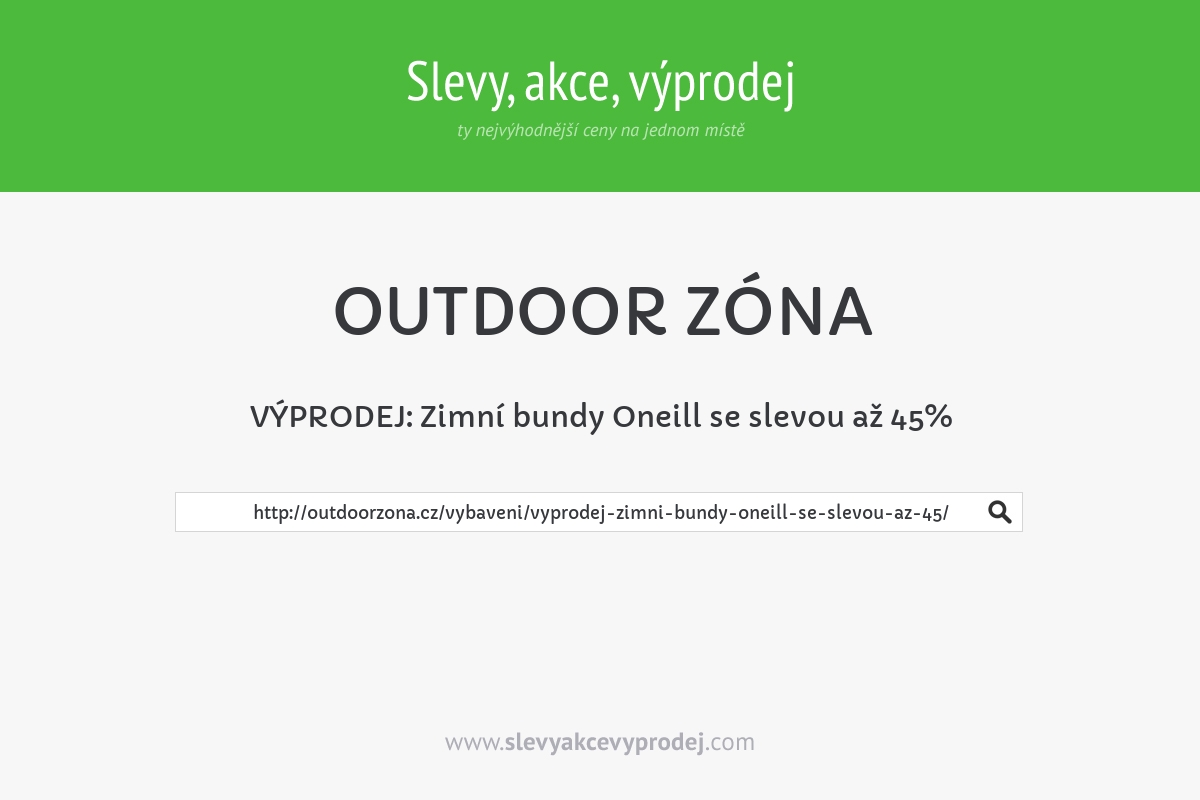 Slevy, akce, výprodej
ty nejvýhodnější ceny na jednom místě

OUTDOOR ZÓNA

VÝPRODEJ: Zimní bundy Oneill se slevou až 45%

http://outdoorzona.cz/vybaveni/vyprodej-zimni-bundy-oneill-se-slevou-az-45/

www.slevyakcevyprodej.com